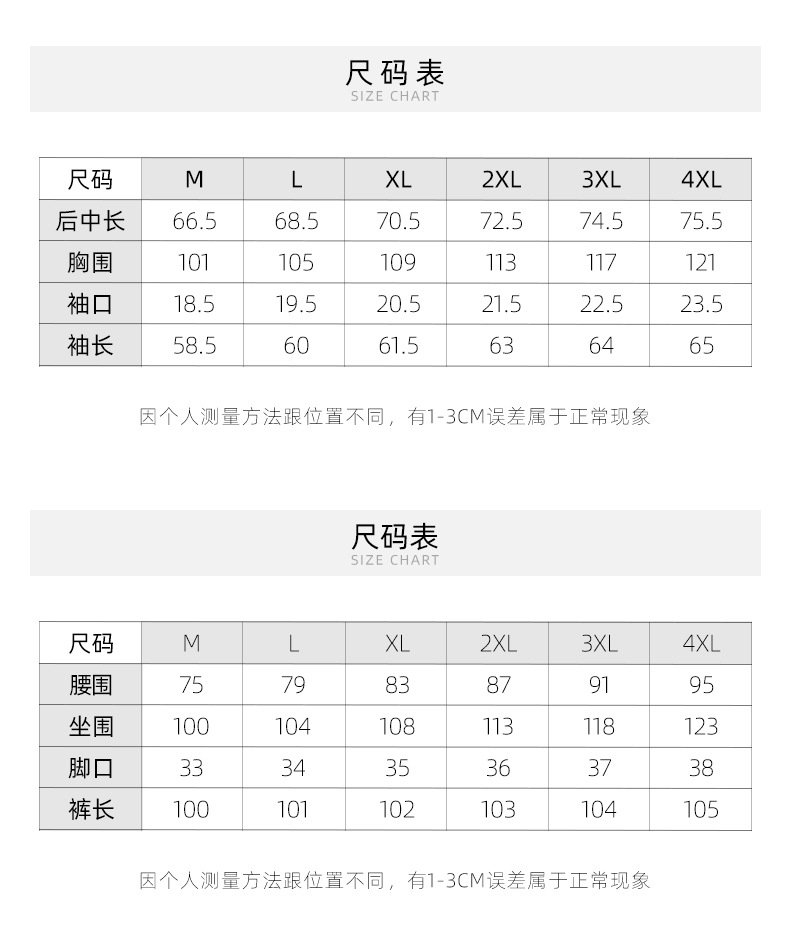 尺码表
SIZE CHART

| 尺码 | M | L | XL | 2XL | 3XL | 4XL |
|---|---|---|---|---|---|---|
| 后中长 | 66.5 | 68.5 | 70.5 | 72.5 | 74.5 | 75.5 |
| 胸围 | 101 | 105 | 109 | 113 | 117 | 121 |
| 袖口 | 18.5 | 19.5 | 20.5 | 21.5 | 22.5 | 23.5 |
| 袖长 | 58.5 | 60 | 61.5 | 63 | 64 | 65 |

因个人测量方法跟位置不同，有1-3CM误差属于正常现象

尺码表
SIZE CHART

| 尺码 | M | L | XL | 2XL | 3XL | 4XL |
|---|---|---|---|---|---|---|
| 腰围 | 75 | 79 | 83 | 87 | 91 | 95 |
| 坐围 | 100 | 104 | 108 | 113 | 118 | 123 |
| 脚口 | 33 | 34 | 35 | 36 | 37 | 38 |
| 裤长 | 100 | 101 | 102 | 103 | 104 | 105 |

因个人测量方法跟位置不同，有1-3CM误差属于正常现象